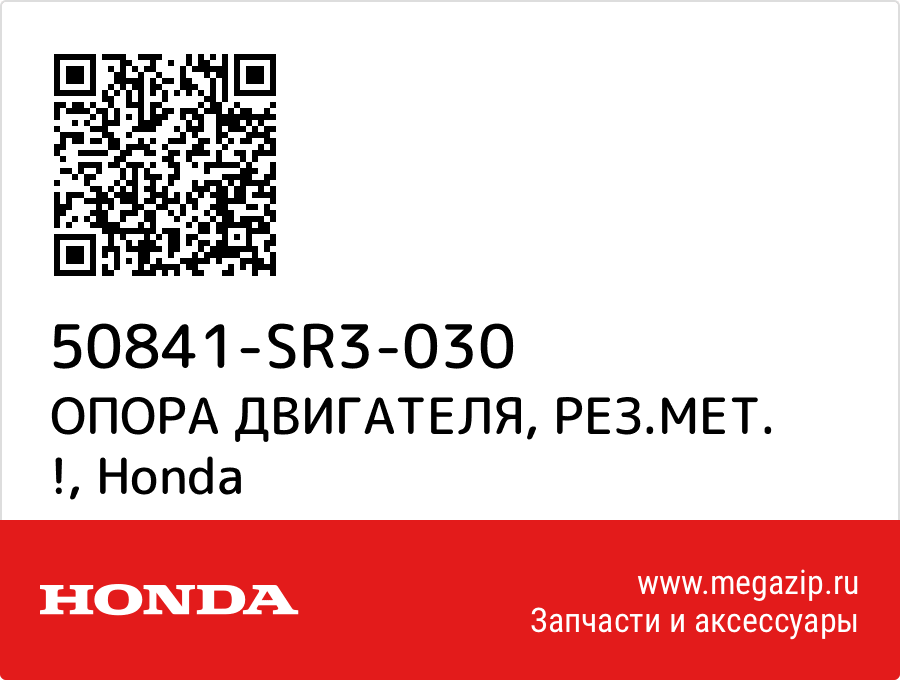 50841-SR3-030
ОПОРА ДВИГАТЕЛЯ, РЕЗ.МЕТ. !, Honda

HONDA

www.megazip.ru
Запчасти и аксессуары